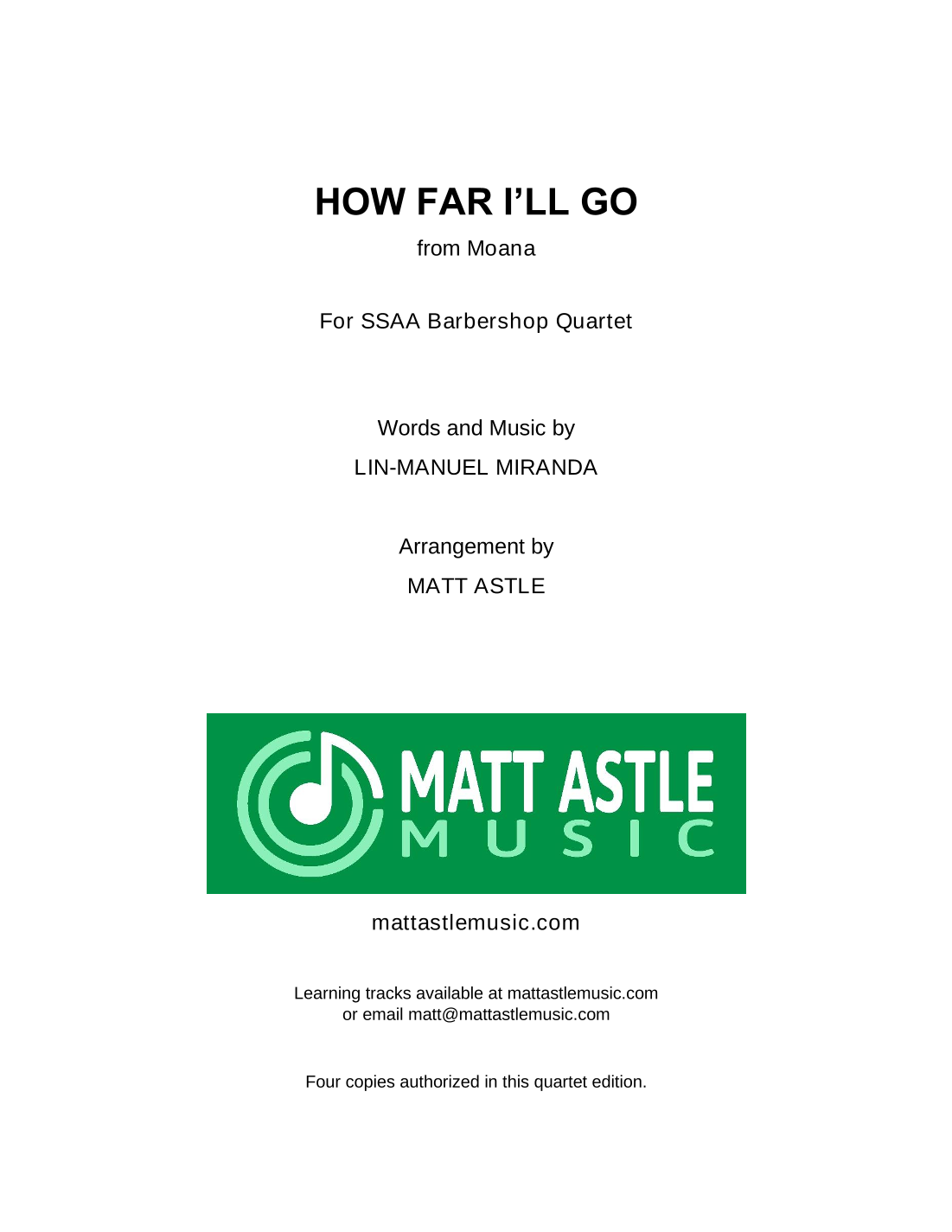 HOW FAR I'LL GO

from Moana

For SSAA Barbershop Quartet

Words and Music by
LIN-MANUEL MIRANDA

Arrangement by
MATT ASTLE

MATT ASTLE
MUSIC

mattastlemusic.com

Learning tracks available at mattastlemusic.com
or email matt@mattastlemusic.com

Four copies authorized in this quartet edition.